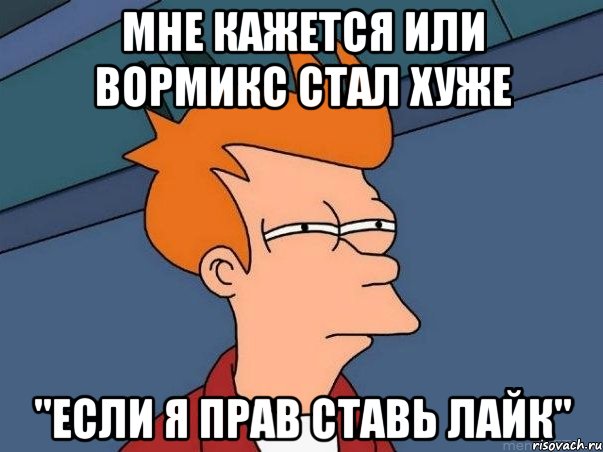 МНЕ КАЖЕТСЯ ИЛИ ВОРМИКС СТАЛ ХУЖЕ

"ЕСЛИ Я ПРАВ СТАВЬ ЛАЙК"

risovach.ru